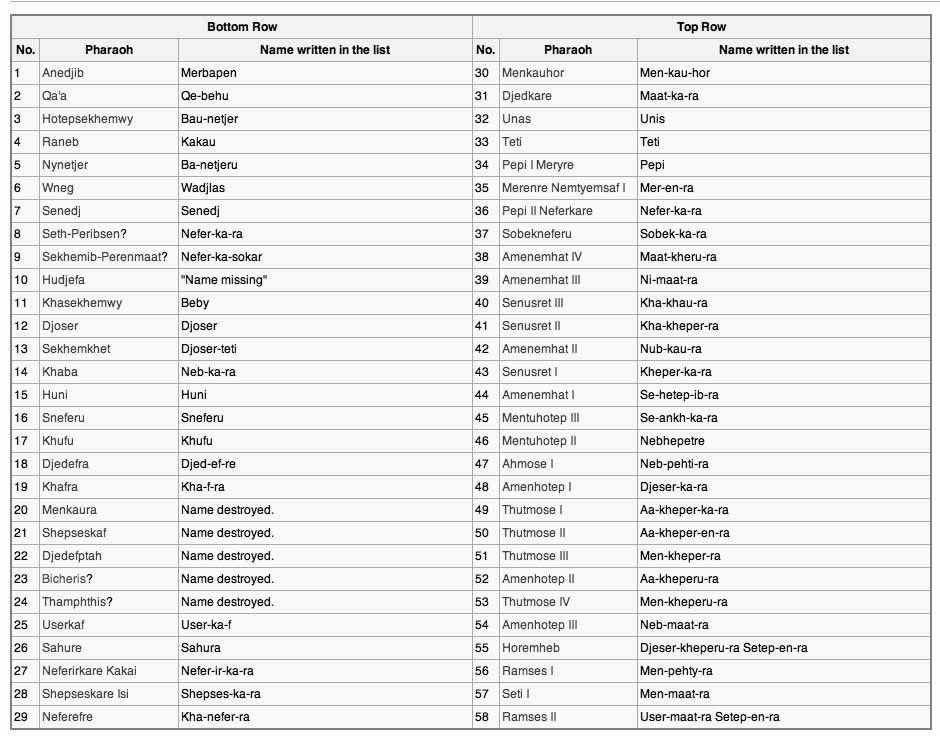 | Bottom Row | | | Top Row | | |
|---|---|---|---|---|---|
| No. | Pharaoh | Name written in the list | No. | Pharaoh | Name written in the list |
| 1 | Anedjib | Merbapen | 30 | Menkauhor | Men-kau-hor |
| 2 | Qa'a | Qe-behu | 31 | Djedkare | Maat-ka-ra |
| 3 | Hotepsekhemwy | Bau-netjer | 32 | Unas | Unis |
| 4 | Raneb | Kakau | 33 | Teti | Teti |
| 5 | Nynetjer | Ba-netjeru | 34 | Pepi I Meryre | Pepi |
| 6 | Wneg | Wadjlas | 35 | Merenre Nemtyemsaf I | Mer-en-ra |
| 7 | Senedj | Senedj | 36 | Pepi II Neferkare | Nefer-ka-ra |
| 8 | Seth-Peribsen? | Nefer-ka-ra | 37 | Sobekneferu | Sobek-ka-ra |
| 9 | Sekhemib-Perenmaat? | Nefer-ka-sokar | 38 | Amenemhat IV | Maat-kheru-ra |
| 10 | Hudjefa | "Name missing" | 39 | Amenemhat III | Ni-maat-ra |
| 11 | Khasekhemwy | Beby | 40 | Senusret III | Kha-khau-ra |
| 12 | Djoser | Djoser | 41 | Senusret II | Kha-kheper-ra |
| 13 | Sekhemkhet | Djoser-teti | 42 | Amenemhat II | Nub-kau-ra |
| 14 | Khaba | Neb-ka-ra | 43 | Senusret I | Kheper-ka-ra |
| 15 | Huni | Huni | 44 | Amenemhat I | Se-hetep-ib-ra |
| 16 | Sneferu | Sneferu | 45 | Mentuhotep III | Se-ankh-ka-ra |
| 17 | Khufu | Khufu | 46 | Mentuhotep II | Nebhepetre |
| 18 | Djedefra | Djed-ef-re | 47 | Ahmose I | Neb-pehti-ra |
| 19 | Khafra | Kha-f-ra | 48 | Amenhotep I | Djeser-ka-ra |
| 20 | Menkaura | Name destroyed. | 49 | Thutmose I | Aa-kheper-ka-ra |
| 21 | Shepseskaf | Name destroyed. | 50 | Thutmose II | Aa-kheper-en-ra |
| 22 | Djedefptah | Name destroyed. | 51 | Thutmose III | Men-kheper-ra |
| 23 | Bicheris? | Name destroyed. | 52 | Amenhotep II | Aa-kheperu-ra |
| 24 | Thamphthis? | Name destroyed. | 53 | Thutmose IV | Men-kheperu-ra |
| 25 | Userkaf | User-ka-f | 54 | Amenhotep III | Neb-maat-ra |
| 26 | Sahure | Sahura | 55 | Horemheb | Djeser-kheperu-ra Setep-en-ra |
| 27 | Neferirkare Kakai | Nefer-ir-ka-ra | 56 | Ramses I | Men-pehty-ra |
| 28 | Shepseskare Isi | Shepses-ka-ra | 57 | Seti I | Men-maat-ra |
| 29 | Neferefre | Kha-nefer-ra | 58 | Ramses II | User-maat-ra Setep-en-ra |